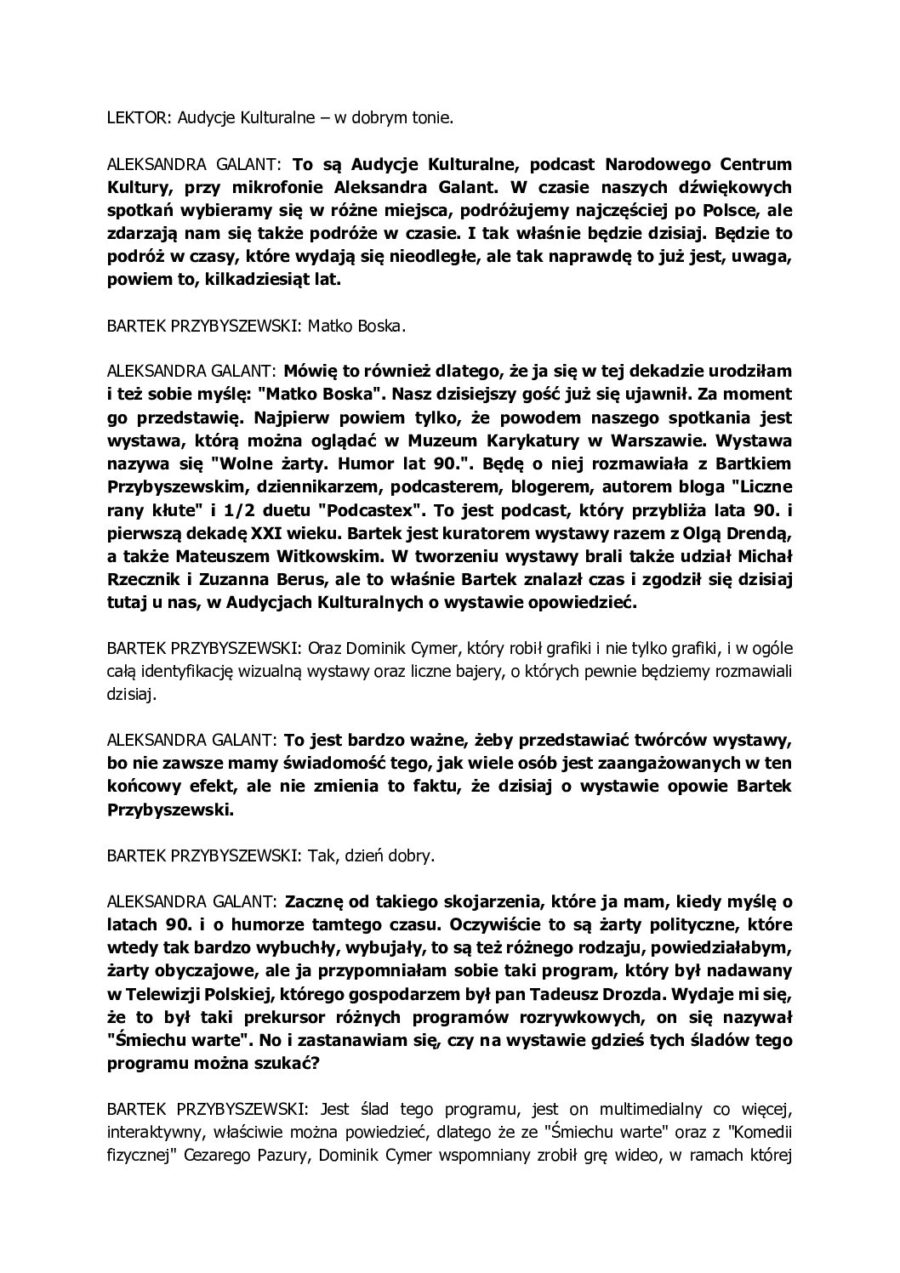 LEKTOR: Audycje Kulturalne – w dobrym tonie.

ALEKSANDRA GALANT: To są Audycje Kulturalne, podcast Narodowego Centrum Kultury, przy mikrofonie Aleksandra Galant. W czasie naszych dźwiękowych spotkań wybieramy się w różne miejsca, podróżujemy najczęściej po Polsce, ale zdarzają nam się także podróże w czasie. I tak właśnie będzie dzisiaj. Będzie to podróż w czasy, które wydają się nieodległe, ale tak naprawdę to już jest, uwaga, powiem to, kilkadziesiąt lat.

BARTEK PRZYBYSZEWSKI: Matko Boska.

ALEKSANDRA GALANT: Mówię to również dlatego, że ja się w tej dekadzie urodziłam i też sobie myślę: "Matko Boska". Nasz dzisiejszy gość już się ujawnił. Za moment go przedstawię. Najpierw powiem tylko, że powodem naszego spotkania jest wystawa, którą można oglądać w Muzeum Karykatury w Warszawie. Wystawa nazywa się "Wolne żarty. Humor lat 90.". Będę o niej rozmawiała z Bartkiem Przybyszewskim, dziennikarzem, podcasterem, blogerem, autorem bloga "Liczne rany kłute" i 1/2 duetu "Podcastex". To jest podcast, który przybliża lata 90. i pierwszą dekadę XXI wieku. Bartek jest kuratorem wystawy razem z Olgą Drendą, a także Mateuszem Witkowskim. W tworzeniu wystawy brali także udział Michał Rzecznik i Zuzanna Berus, ale to właśnie Bartek znalazł czas i zgodził się dzisiaj tutaj u nas, w Audycjach Kulturalnych o wystawie opowiedzieć.

BARTEK PRZYBYSZEWSKI: Oraz Dominik Cymer, który robił grafiki i nie tylko grafiki, i w ogóle całą identyfikację wizualną wystawy oraz liczne bajery, o których pewnie będziemy rozmawiali dzisiaj.

ALEKSANDRA GALANT: To jest bardzo ważne, żeby przedstawiać twórców wystawy, bo nie zawsze mamy świadomość tego, jak wiele osób jest zaangażowanych w ten końcowy efekt, ale nie zmienia to faktu, że dzisiaj o wystawie opowie Bartek Przybyszewski.

BARTEK PRZYBYSZEWSKI: Tak, dzień dobry.

ALEKSANDRA GALANT: Zacznę od takiego skojarzenia, które ja mam, kiedy myślę o latach 90. i o humorze tamtego czasu. Oczywiście to są żarty polityczne, które wtedy tak bardzo wybuchły, wybujały, to są też różnego rodzaju, powiedziałabym, żarty obyczajowe, ale ja przypomniałam sobie taki program, który był nadawany w Telewizji Polskiej, którego gospodarzem był pan Tadeusz Drozda. Wydaje mi się, że to był taki prekursor różnych programów rozrywkowych, on się nazywał "Śmiechu warte". No i zastanawiam się, czy na wystawie gdzieś tych śladów tego programu można szukać?

BARTEK PRZYBYSZEWSKI: Jest ślad tego programu, jest on multimedialny co więcej, interaktywny, właściwie można powiedzieć, dlatego że ze "Śmiechu warte" oraz z "Komedii fizycznej" Cezarego Pazury, Dominik Cymer wspomniany zrobił grę wideo, w ramach której